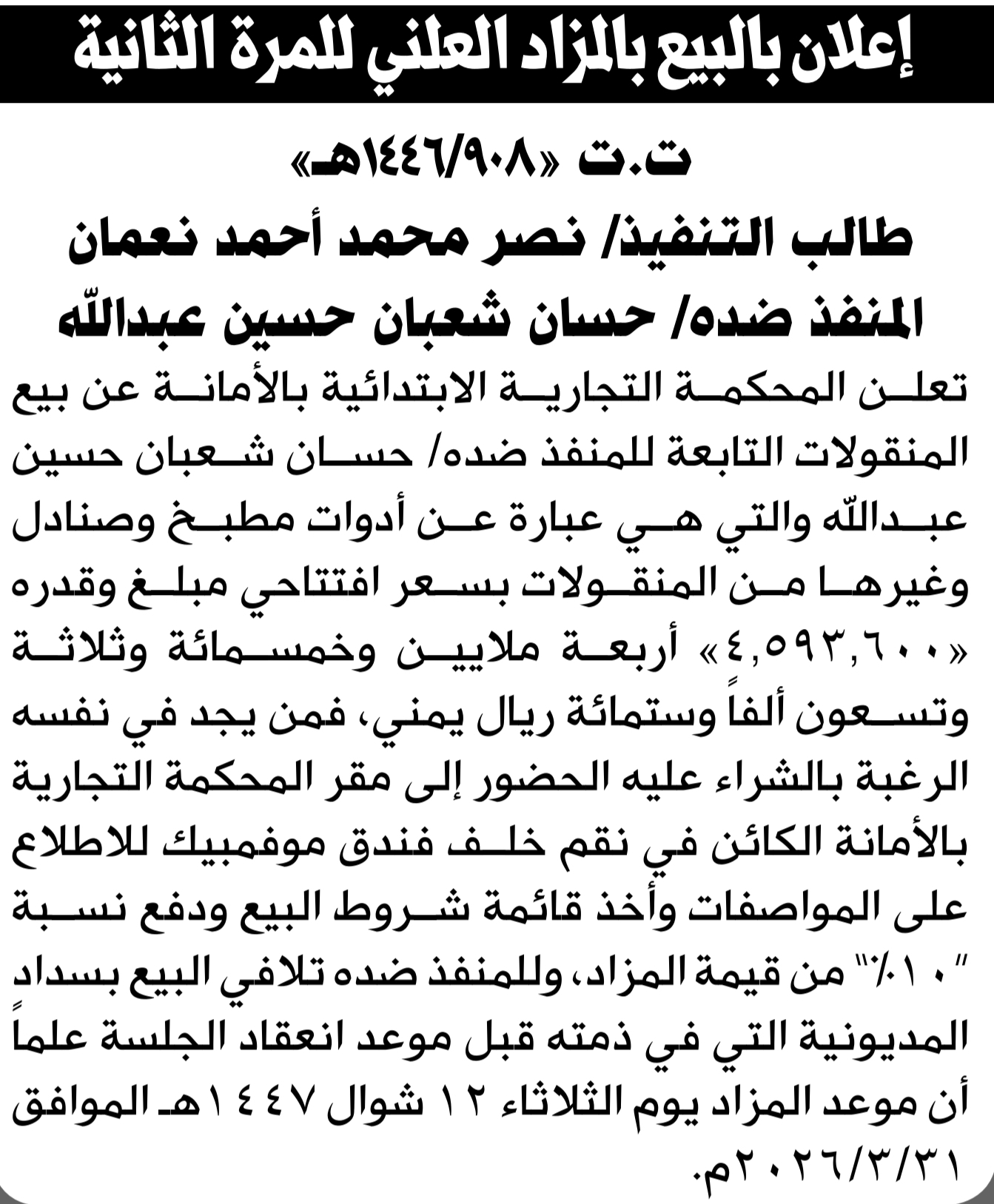 إعلان بالبيع بالمزاد العلني للمرة الثانية

ت.ت «١٤٤٦/٩٠٨هـ»

طالب التنفيذ/ نصر محمد أحمد نعمان
المنفذ ضده/ حسان شعبان حسين عبدالله

تعلن المحكمة التجارية الابتدائية بالأمانة عن بيع المنقولات التابعة للمنفذ ضده/ حسان شعبان حسين عبدالله والتي هي عبارة عن أدوات مطبخ وصنادل وغيرها من المنقولات بسعر افتتاحي مبلغ وقدره «٤,٥٩٣,٦٠٠» أربعة ملايين وخمسمائة وثلاثة وتسعون ألفاً وستمائة ريال يمني، فمن يجد في نفسه الرغبة بالشراء عليه الحضور إلى مقر المحكمة التجارية بالأمانة الكائن في نقم خلف فندق موفمبيك للاطلاع على المواصفات وأخذ قائمة شروط البيع ودفع نسبة "١٠٪" من قيمة المزاد، وللمنفذ ضده تلافي البيع بسداد المديونية التي في ذمته قبل موعد انعقاد الجلسة علماً أن موعد المزاد يوم الثلاثاء ١٢ شوال ١٤٤٧هـ الموافق ٢٠٢٦/٣/٣١م.